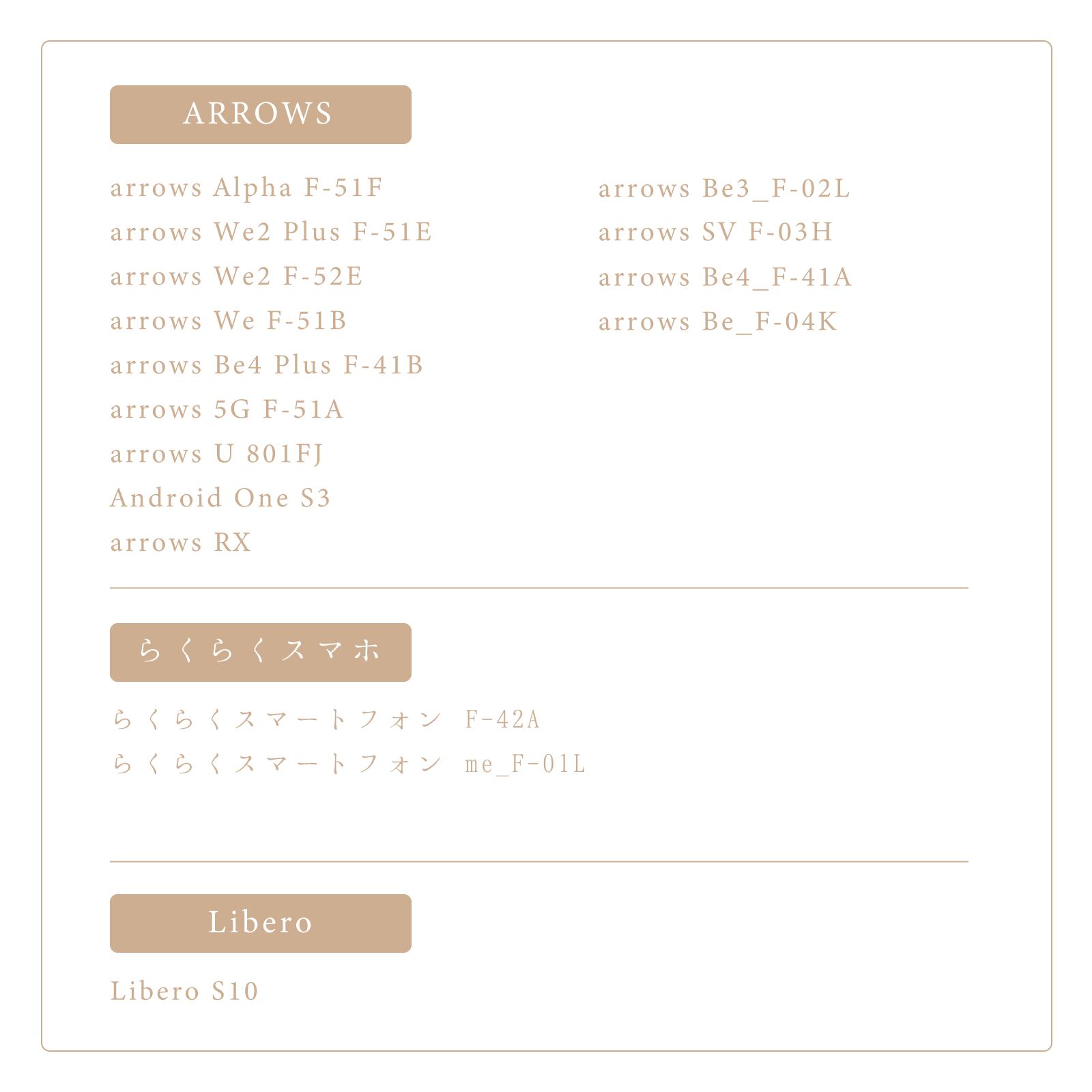 ARROWS

arrows Alpha F-51F
arrows We2 Plus F-51E
arrows We2 F-52E
arrows We F-51B
arrows Be4 Plus F-41B
arrows 5G F-51A
arrows U 801FJ
Android One S3
arrows RX

arrows Be3_F-02L
arrows SV F-03H
arrows Be4_F-41A
arrows Be_F-04K

らくらくスマホ

らくらくスマートフォン F-42A
らくらくスマートフォン me_F-01L

Libero

Libero S10